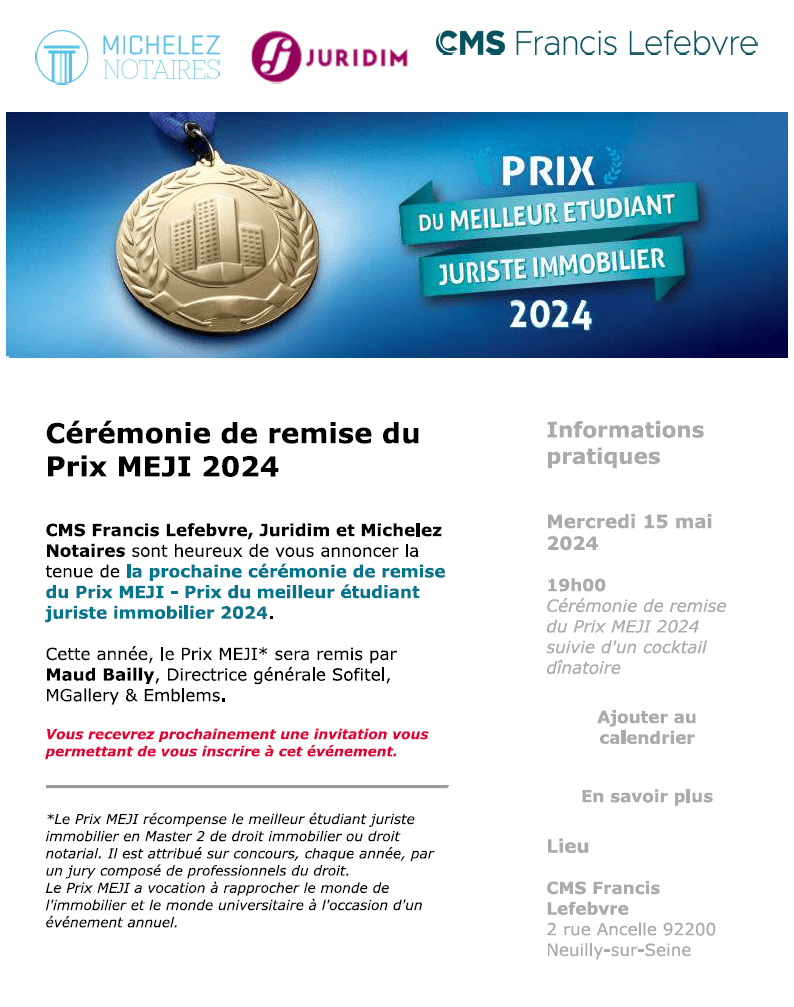 MICHELEZ NOTAIRES

JURIDIM

CMS Francis Lefebvre

PRIX
DU MEILLEUR ETUDIANT
JURISTE IMMOBILIER
2024

Cérémonie de remise du Prix MEJI 2024

CMS Francis Lefebvre, Juridim et Michelez Notaires sont heureux de vous annoncer la tenue de la prochaine cérémonie de remise du Prix MEJI - Prix du meilleur étudiant juriste immobilier 2024.

Cette année, le Prix MEJI* sera remis par Maud Bailly, Directrice générale Sofitel, MGallery & Emblems.

Vous recevrez prochainement une invitation vous permettant de vous inscrire à cet événement.

*Le Prix MEJI récompense le meilleur étudiant juriste immobilier en Master 2 de droit immobilier ou droit notarial. Il est attribué sur concours, chaque année, par un jury composé de professionnels du droit.
Le Prix MEJI a vocation à rapprocher le monde de l'immobilier et le monde universitaire à l'occasion d'un événement annuel.

Informations pratiques

Mercredi 15 mai 2024

19h00
Cérémonie de remise du Prix MEJI 2024 suivie d'un cocktail dînatoire

Ajouter au calendrier

En savoir plus

Lieu

CMS Francis Lefebvre
2 rue Ancelle 92200 Neuilly-sur-Seine